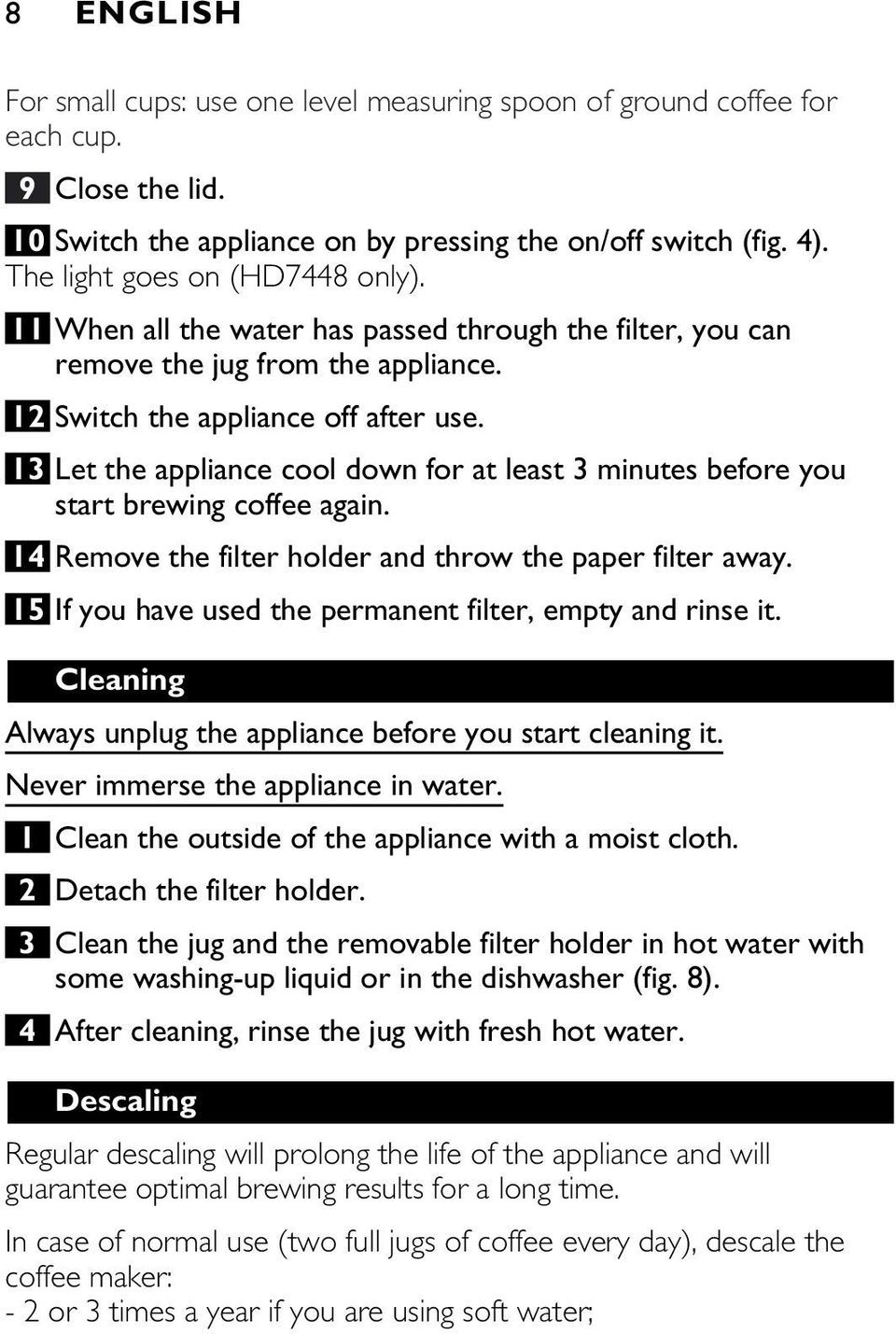 8 ENGLISH

For small cups: use one level measuring spoon of ground coffee for each cup.

9 Close the lid.

10 Switch the appliance on by pressing the on/off switch (fig. 4).
The light goes on (HD7448 only).

11 When all the water has passed through the filter, you can remove the jug from the appliance.

12 Switch the appliance off after use.

13 Let the appliance cool down for at least 3 minutes before you start brewing coffee again.

14 Remove the filter holder and throw the paper filter away.

15 If you have used the permanent filter, empty and rinse it.

Cleaning

Always unplug the appliance before you start cleaning it.

Never immerse the appliance in water.

1 Clean the outside of the appliance with a moist cloth.

2 Detach the filter holder.

3 Clean the jug and the removable filter holder in hot water with some washing-up liquid or in the dishwasher (fig. 8).

4 After cleaning, rinse the jug with fresh hot water.

Descaling

Regular descaling will prolong the life of the appliance and will guarantee optimal brewing results for a long time.

In case of normal use (two full jugs of coffee every day), descale the coffee maker:
- 2 or 3 times a year if you are using soft water;